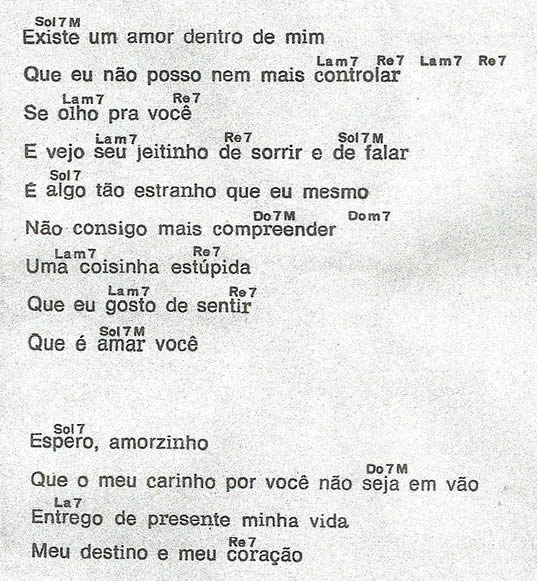 Sol7M
Existe um amor dentro de mim
Lam7 Re7 Lam7 Re7
Que eu não posso nem mais controlar
Lam7 Re7
Se olho pra você
Lam7 Re7 Sol7M
E vejo seu jeitinho de sorrir e de falar
Sol7
É algo tão estranho que eu mesmo
Do7M Dom7
Não consigo mais compreender
Lam7 Re7
Uma coisinha estúpida
Lam7 Re7
Que eu gosto de sentir
Sol7M
Que é amar você

Sol7
Espero, amorzinho
Do7M
Que o meu carinho por você não seja em vão
La7
Entrego de presente minha vida
Re7
Meu destino e meu coração